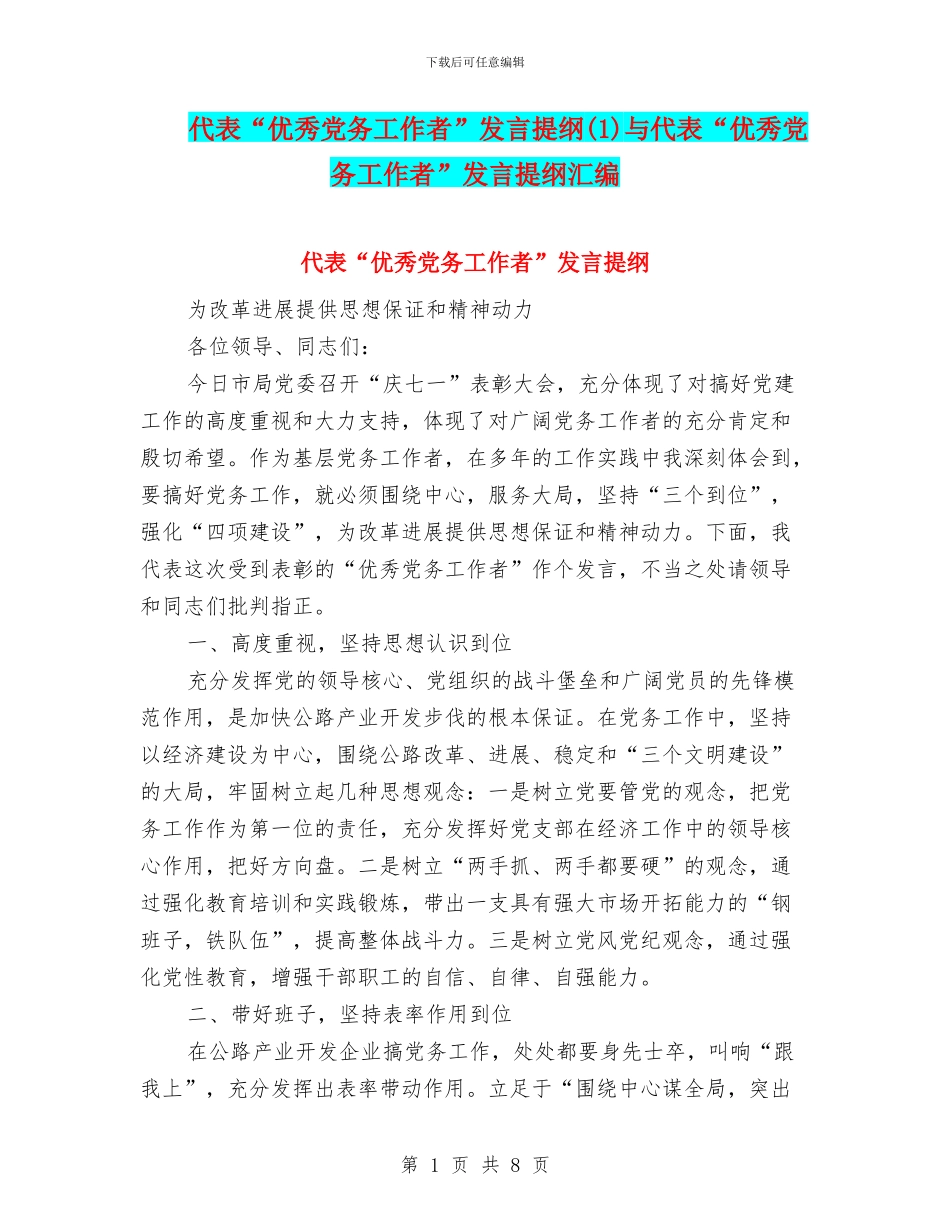 下载后可任意编辑

代表“优秀党务工作者”发言提纲(1)与代表“优秀党务工作者”发言提纲汇编

代表“优秀党务工作者”发言提纲

为改革进展提供思想保证和精神动力

各位领导、同志们：

今日市局党委召开“庆七一”表彰大会，充分体现了对搞好党建工作的高度重视和大力支持，体现了对广阔党务工作者的充分肯定和殷切希望。作为基层党务工作者，在多年的工作实践中我深刻体会到，要搞好党务工作，就必须围绕中心，服务大局，坚持“三个到位”，强化“四项建设”，为改革进展提供思想保证和精神动力。下面，我代表这次受到表彰的“优秀党务工作者”作个发言，不当之处请领导和同志们批判指正。

一、高度重视，坚持思想认识到位

充分发挥党的领导核心、党组织的战斗堡垒和广阔党员的先锋模范作用，是加快公路产业开发步伐的根本保证。在党务工作中，坚持以经济建设为中心，围绕公路改革、进展、稳定和“三个文明建设”的大局，牢固树立起几种思想观念：一是树立党要管党的观念，把党务工作作为第一位的责任，充分发挥好党支部在经济工作中的领导核心作用，把好方向盘。二是树立“两手抓、两手都要硬”的观念，通过强化教育培训和实践锻炼，带出一支具有强大市场开拓能力的“钢班子，铁队伍”，提高整体战斗力。三是树立党风党纪观念，通过强化党性教育，增强干部职工的自信、自律、自强能力。

二、带好班子，坚持表率作用到位

在公路产业开发企业搞党务工作，处处都要身先士卒，叫响“跟我上”，充分发挥出表率带动作用。立足于“围绕中心谋全局，突出

第 1 页 共 8 页